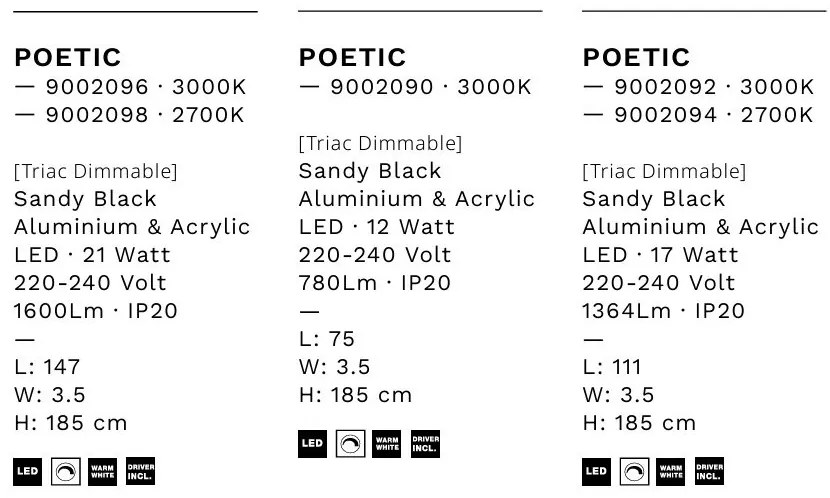 POETIC
— 9002096 · 3000K
— 9002098 · 2700K

[Triac Dimmable]
Sandy Black
Aluminium & Acrylic
LED · 21 Watt
220-240 Volt
1600Lm · IP20
—
L: 147
W: 3.5
H: 185 cm

LED
WARM WHITE
DRIVER INCL.

POETIC
— 9002090 · 3000K

[Triac Dimmable]
Sandy Black
Aluminium & Acrylic
LED · 12 Watt
220-240 Volt
780Lm · IP20
—
L: 75
W: 3.5
H: 185 cm

LED
WARM WHITE
DRIVER INCL.

POETIC
— 9002092 · 3000K
— 9002094 · 2700K

[Triac Dimmable]
Sandy Black
Aluminium & Acrylic
LED · 17 Watt
220-240 Volt
1364Lm · IP20
—
L: 111
W: 3.5
H: 185 cm

LED
WARM WHITE
DRIVER INCL.